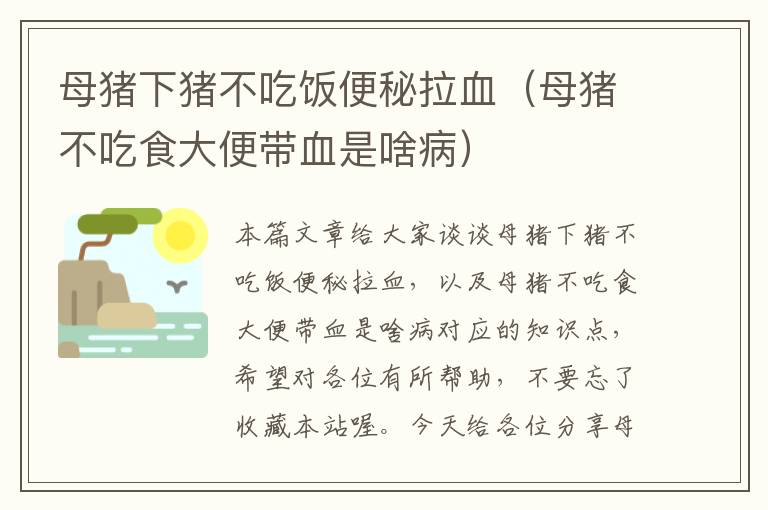 母猪下猪不吃饭便秘拉血（母猪不吃食大便带血是啥病）

本篇文章给大家谈谈母猪下猪不吃饭便秘拉血，以及母猪不吃食大便带血是啥病对应的知识点，希望对各位有所帮助，不要忘了收藏本站喔。今天给各位分享母